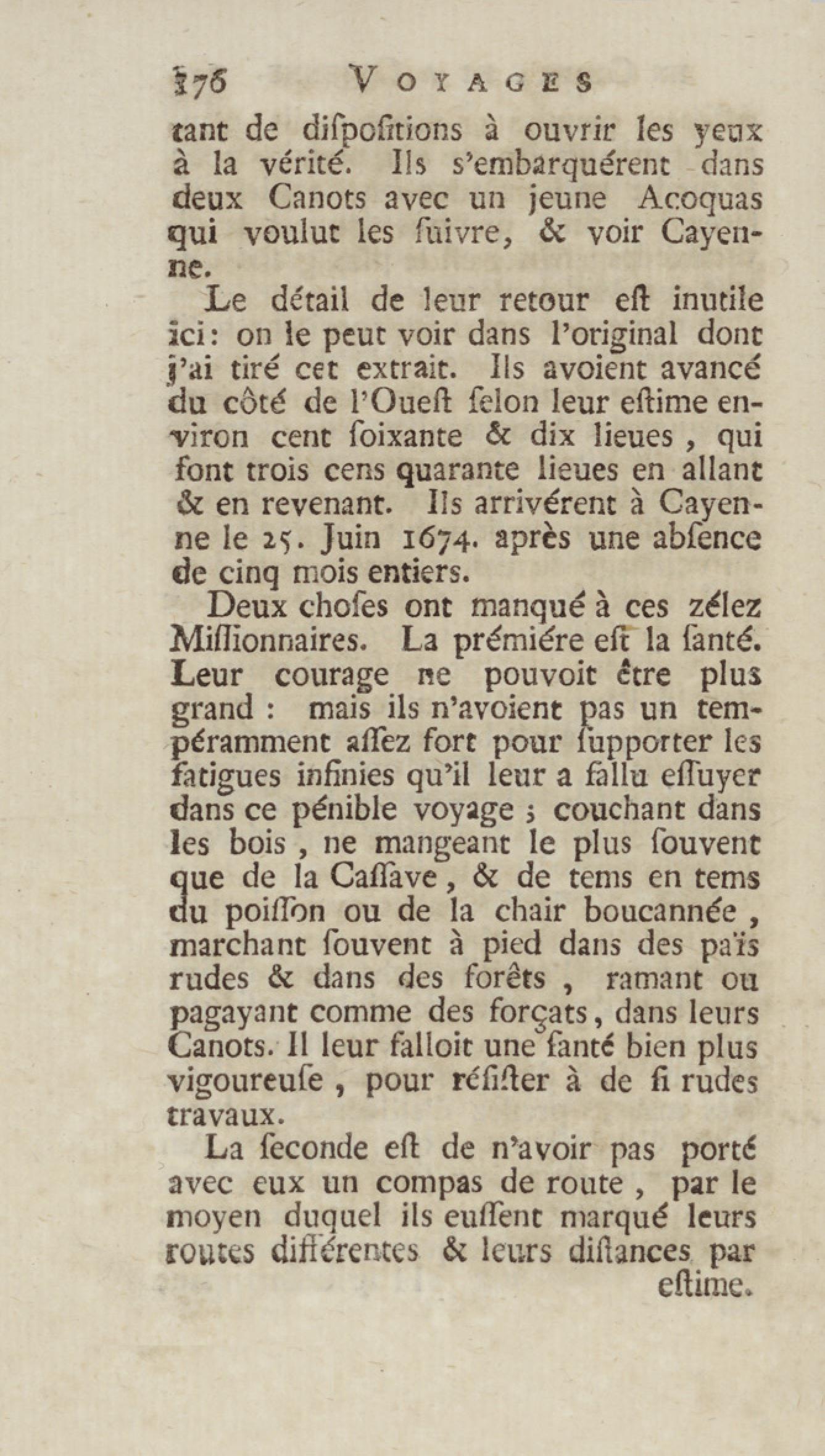 176 VOYAGES

tant de diſpoſitions à ouvrir les yeux à la vérité. Ils s'embarquérent dans deux Canots avec un jeune Acoquas qui voulut les ſuivre, & voir Cayenne.

Le détail de leur retour eſt inutile ici: on le peut voir dans l'original dont j'ai tiré cet extrait. Ils avoient avancé du côté de l'Oueſt ſelon leur eſtime environ cent ſoixante & dix lieues, qui font trois cens quarante lieues en allant & en revenant. Ils arrivérent à Cayenne le 25. Juin 1674. après une abſence de cinq mois entiers.

Deux choſes ont manqué à ces zélez Miſſionnaires. La prémiére eſt la ſanté. Leur courage ne pouvoit être plus grand : mais ils n'avoient pas un tempéramment aſſez fort pour ſupporter les fatigues infinies qu'il leur a fallu eſſuyer dans ce pénible voyage ; couchant dans les bois, ne mangeant le plus ſouvent que de la Caſſave, & de tems en tems du poiſſon ou de la chair boucannée, marchant ſouvent à pied dans des païs rudes & dans des forêts, ramant ou pagayant comme des forçats, dans leurs Canots. Il leur falloit une ſanté bien plus vigoureuſe, pour réſiſter à de ſi rudes travaux.

La ſeconde eſt de n'avoir pas porté avec eux un compas de route, par le moyen duquel ils euſſent marqué leurs routes différentes & leurs diſtances par eſtime.